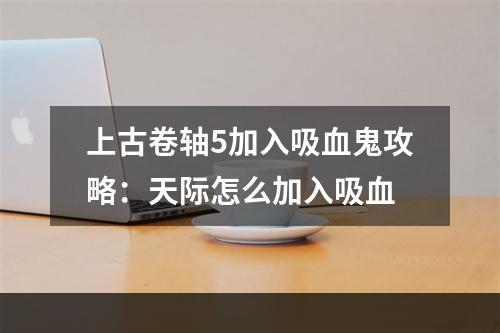 上古卷轴5加入吸血鬼攻略：天际怎么加入吸血